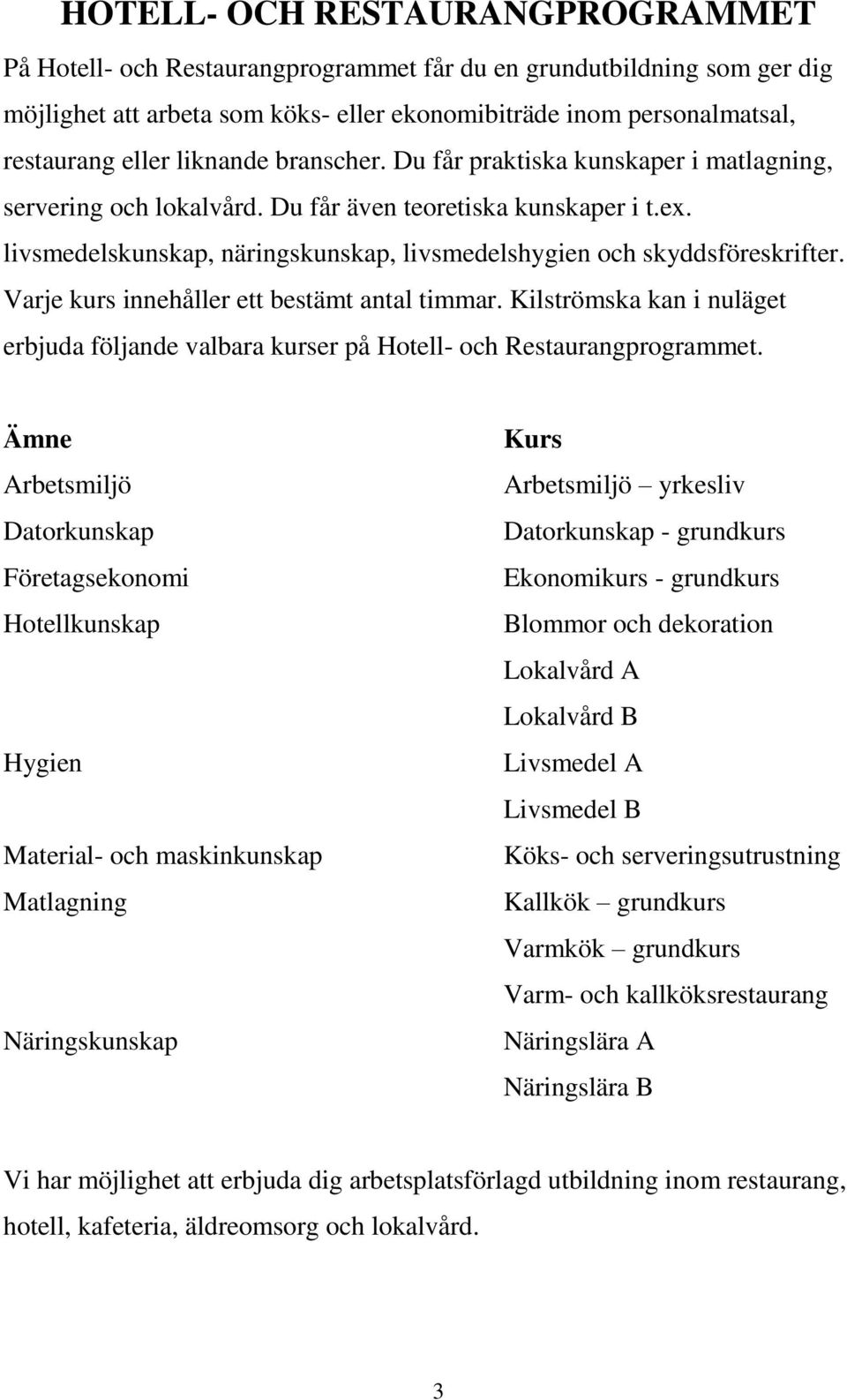 HOTELL- OCH RESTAURANGPROGRAMMET

På Hotell- och Restaurangprogrammet får du en grundutbildning som ger dig möjlighet att arbeta som köks- eller ekonomibiträde inom personalmatsal, restaurang eller liknande branscher. Du får praktiska kunskaper i matlagning, servering och lokalvård. Du får även teoretiska kunskaper i t.ex. livsmedelskunskap, näringskunskap, livsmedelshygien och skyddsföreskrifter. Varje kurs innehåller ett bestämt antal timmar. Kilströmska kan i nuläget erbjuda följande valbara kurser på Hotell- och Restaurangprogrammet.

| Ämne | Kurs |
|---|---|
| Arbetsmiljö | Arbetsmiljö – yrkesliv |
| Datorkunskap | Datorkunskap - grundkurs |
| Företagsekonomi | Ekonomikurs - grundkurs |
| Hotellkunskap | Blommor och dekoration |
| | Lokalvård A |
| | Lokalvård B |
| Hygien | Livsmedel A |
| | Livsmedel B |
| Material- och maskinkunskap | Köks- och serveringsutrustning |
| Matlagning | Kallkök – grundkurs |
| | Varmkök – grundkurs |
| | Varm- och kallköksrestaurang |
| Näringskunskap | Näringslära A |
| | Näringslära B |

Vi har möjlighet att erbjuda dig arbetsplatsförlagd utbildning inom restaurang, hotell, kafeteria, äldreomsorg och lokalvård.

3